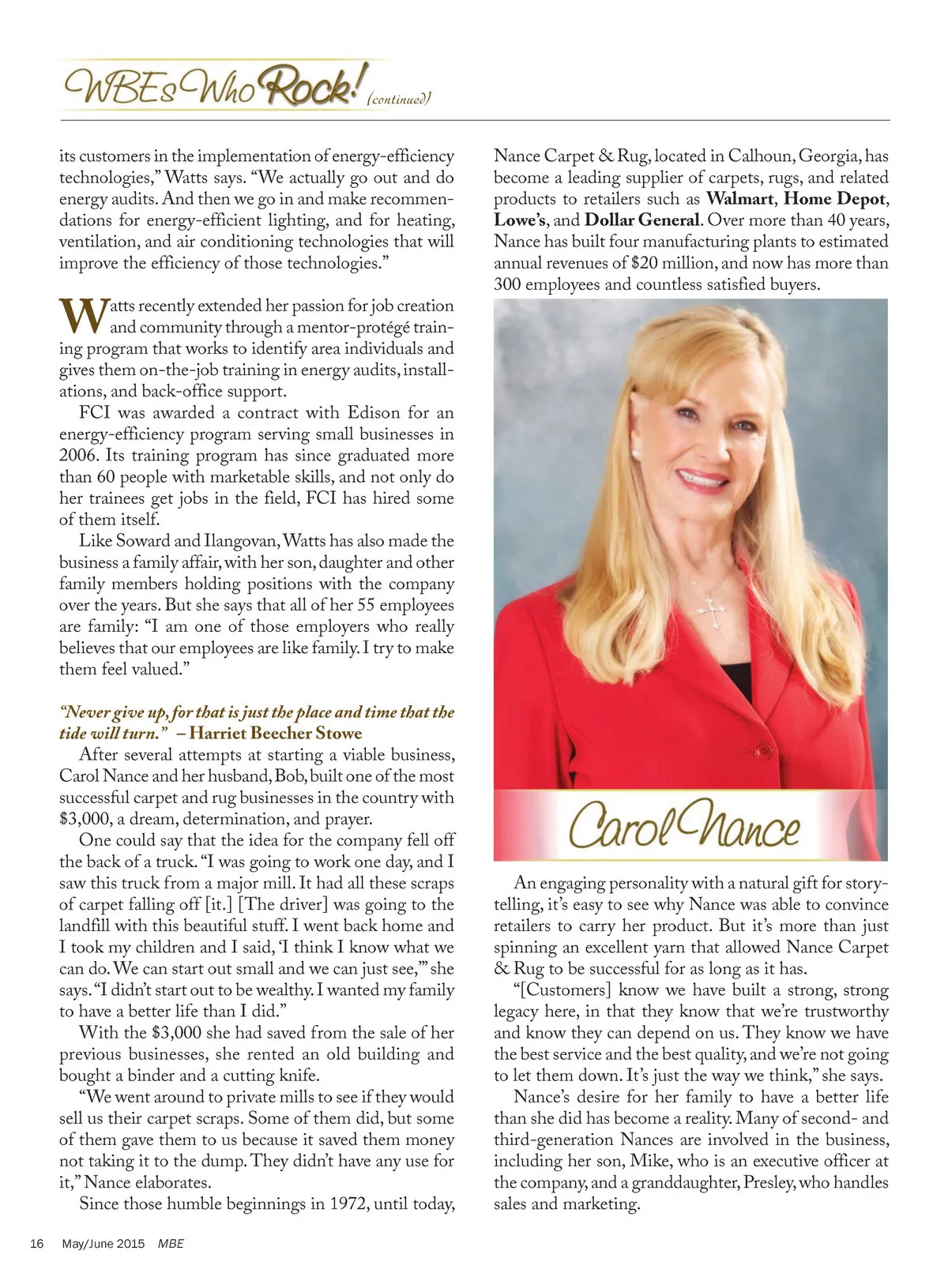 WBEs Who Rock! (continued)

its customers in the implementation of energy-efficiency technologies," Watts says. "We actually go out and do energy audits. And then we go in and make recommendations for energy-efficient lighting, and for heating, ventilation, and air conditioning technologies that will improve the efficiency of those technologies."

Watts recently extended her passion for job creation and community through a mentor-protégé training program that works to identify area individuals and gives them on-the-job training in energy audits, installations, and back-office support.

FCI was awarded a contract with Edison for an energy-efficiency program serving small businesses in 2006. Its training program has since graduated more than 60 people with marketable skills, and not only do her trainees get jobs in the field, FCI has hired some of them itself.

Like Soward and Ilangovan, Watts has also made the business a family affair, with her son, daughter and other family members holding positions with the company over the years. But she says that all of her 55 employees are family: "I am one of those employers who really believes that our employees are like family. I try to make them feel valued."

"Never give up, for that is just the place and time that the tide will turn." – Harriet Beecher Stowe

After several attempts at starting a viable business, Carol Nance and her husband, Bob, built one of the most successful carpet and rug businesses in the country with $3,000, a dream, determination, and prayer.

One could say that the idea for the company fell off the back of a truck. "I was going to work one day, and I saw this truck from a major mill. It had all these scraps of carpet falling off [it.] [The driver] was going to the landfill with this beautiful stuff. I went back home and I took my children and I said, 'I think I know what we can do. We can start out small and we can just see,'" she says. "I didn't start out to be wealthy. I wanted my family to have a better life than I did."

With the $3,000 she had saved from the sale of her previous businesses, she rented an old building and bought a binder and a cutting knife.

"We went around to private mills to see if they would sell us their carpet scraps. Some of them did, but some of them gave them to us because it saved them money not taking it to the dump. They didn't have any use for it," Nance elaborates.

Since those humble beginnings in 1972, until today, Nance Carpet & Rug, located in Calhoun, Georgia, has become a leading supplier of carpets, rugs, and related products to retailers such as Walmart, Home Depot, Lowe's, and Dollar General. Over more than 40 years, Nance has built four manufacturing plants to estimated annual revenues of $20 million, and now has more than 300 employees and countless satisfied buyers.

Carol Nance

An engaging personality with a natural gift for storytelling, it's easy to see why Nance was able to convince retailers to carry her product. But it's more than just spinning an excellent yarn that allowed Nance Carpet & Rug to be successful for as long as it has.

"[Customers] know we have built a strong, strong legacy here, in that they know that we're trustworthy and know they can depend on us. They know we have the best service and the best quality, and we're not going to let them down. It's just the way we think," she says.

Nance's desire for her family to have a better life than she did has become a reality. Many of second- and third-generation Nances are involved in the business, including her son, Mike, who is an executive officer at the company, and a granddaughter, Presley, who handles sales and marketing.

16 May/June 2015 MBE